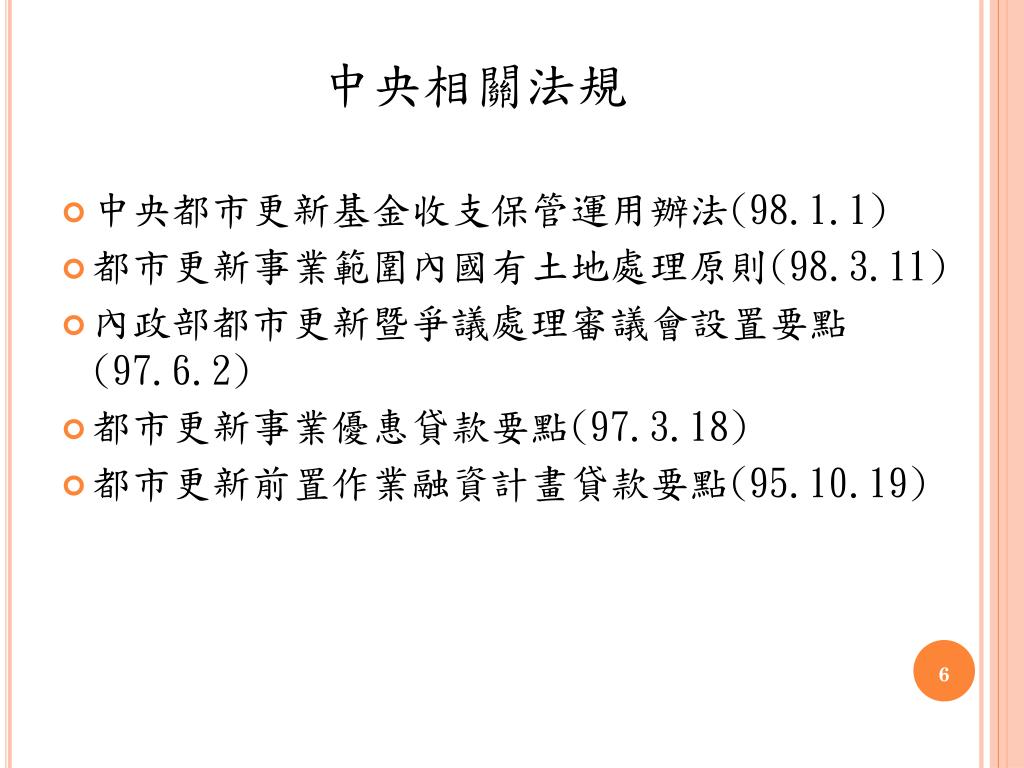 中央相關法規

中央都市更新基金收支保管運用辦法(98.1.1)

都市更新事業範圍內國有土地處理原則(98.3.11)

內政部都市更新暨爭議處理審議會設置要點(97.6.2)

都市更新事業優惠貸款要點(97.3.18)

都市更新前置作業融資計畫貸款要點(95.10.19)

6